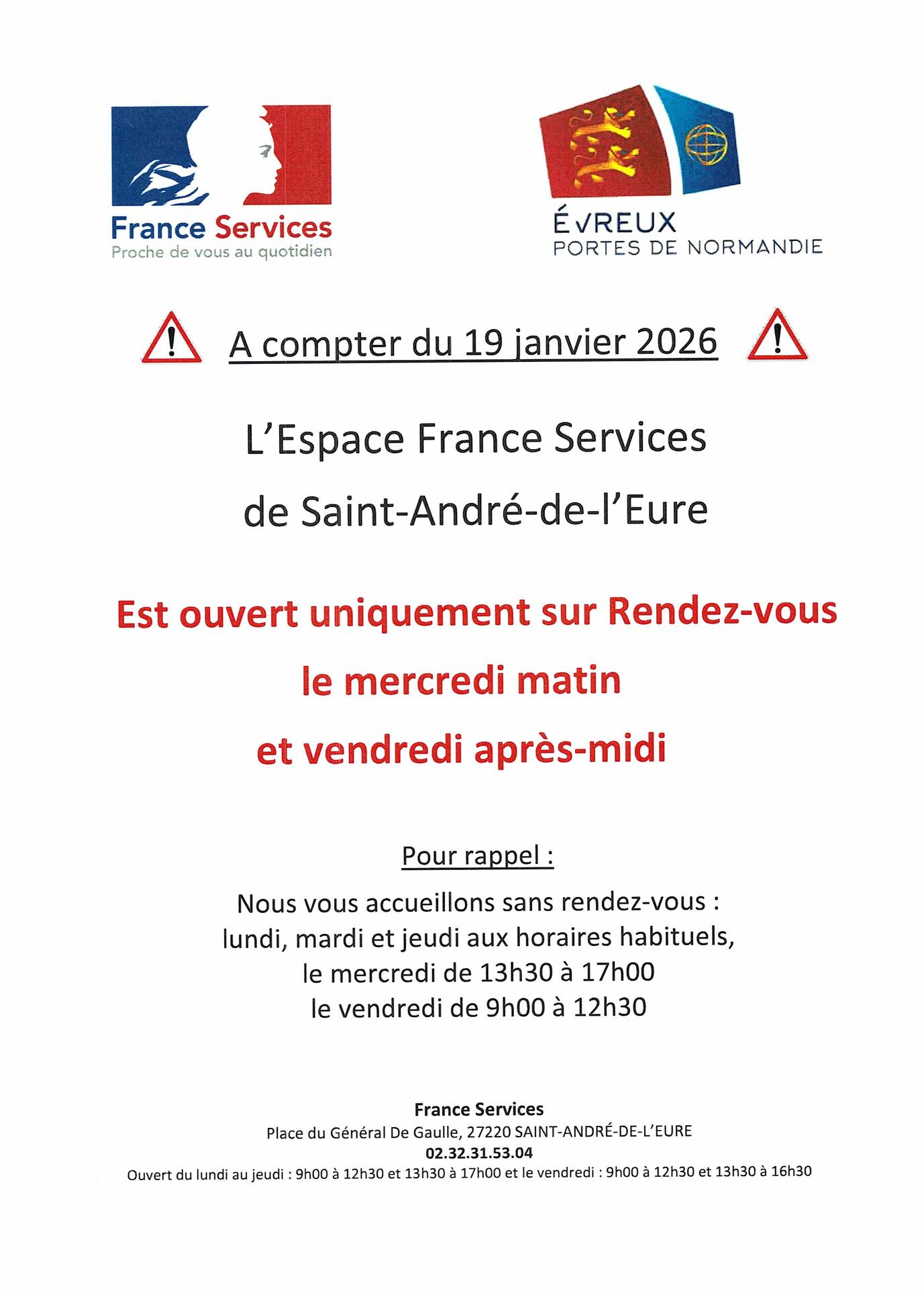 France Services
Proche de vous au quotidien

ÉVREUX
PORTES DE NORMANDIE

A compter du 19 janvier 2026

L'Espace France Services

de Saint-André-de-l'Eure

Est ouvert uniquement sur Rendez-vous

le mercredi matin

et vendredi après-midi

Pour rappel :

Nous vous accueillons sans rendez-vous :
lundi, mardi et jeudi aux horaires habituels,
le mercredi de 13h30 à 17h00
le vendredi de 9h00 à 12h30

France Services
Place du Général De Gaulle, 27220 SAINT-ANDRÉ-DE-L'EURE
02.32.31.53.04
Ouvert du lundi au jeudi : 9h00 à 12h30 et 13h30 à 17h00 et le vendredi : 9h00 à 12h30 et 13h30 à 16h30